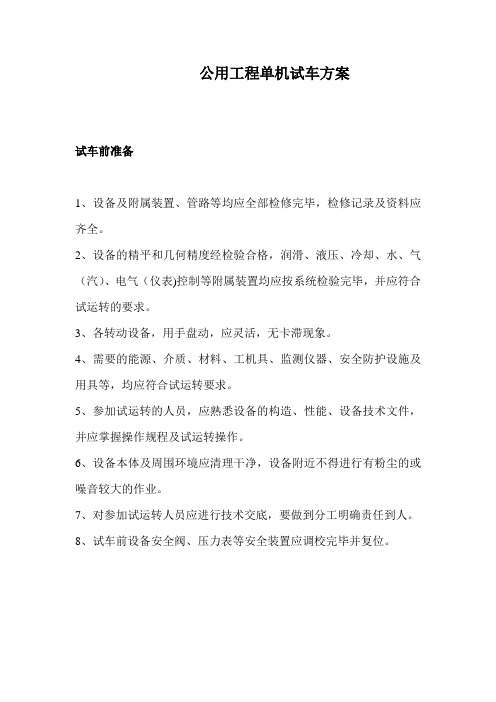 公用工程单机试车方案

试车前准备

1、设备及附属装置、管路等均应全部检修完毕，检修记录及资料应齐全。

2、设备的精平和几何精度经检验合格，润滑、液压、冷却、水、气（汽）、电气（仪表)控制等附属装置均应按系统检验完毕，并应符合试运转的要求。

3、各转动设备，用手盘动，应灵活，无卡滞现象。

4、需要的能源、介质、材料、工机具、监测仪器、安全防护设施及用具等，均应符合试运转要求。

5、参加试运转的人员，应熟悉设备的构造、性能、设备技术文件，并应掌握操作规程及试运转操作。

6、设备本体及周围环境应清理干净，设备附近不得进行有粉尘的或噪音较大的作业。

7、对参加试运转人员应进行技术交底，要做到分工明确责任到人。

8、试车前设备安全阀、压力表等安全装置应调校完毕并复位。